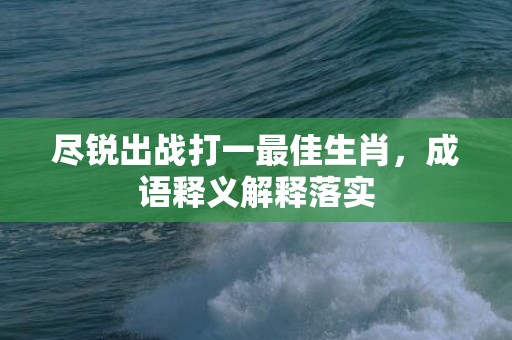 尽锐出战打一最佳生肖，成语释义解释落实